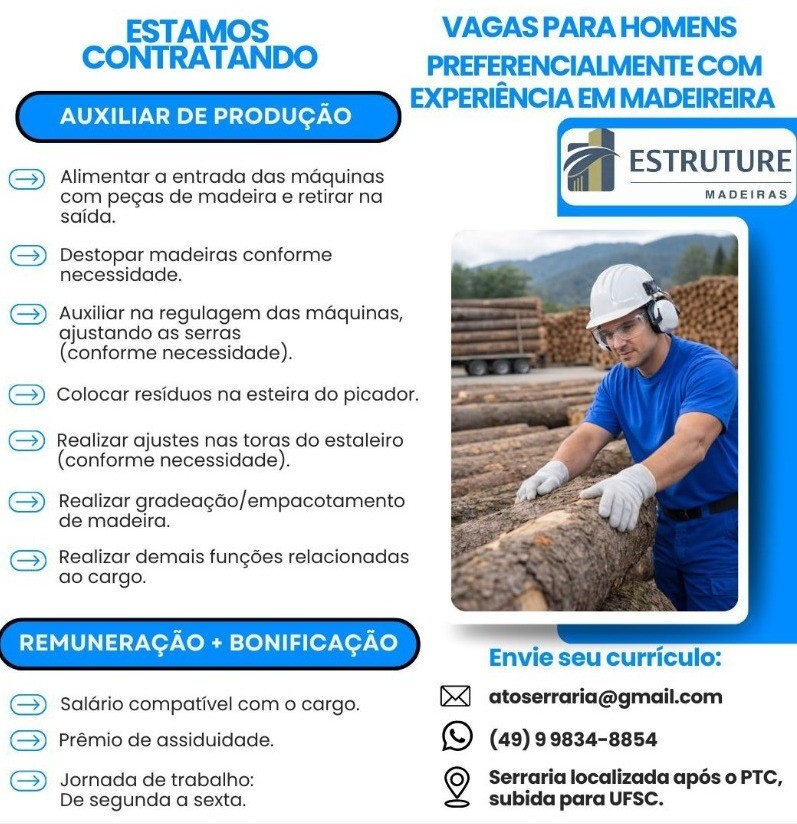 ESTAMOS CONTRATANDO

AUXILIAR DE PRODUÇÃO

Alimentar a entrada das máquinas com peças de madeira e retirar na saída.

Destopar madeiras conforme necessidade.

Auxiliar na regulagem das máquinas, ajustando as serras (conforme necessidade).

Colocar resíduos na esteira do picador.

Realizar ajustes nas toras do estaleiro (conforme necessidade).

Realizar gradeação/empacotamento de madeira.

Realizar demais funções relacionadas ao cargo.

REMUNERAÇÃO + BONIFICAÇÃO

Salário compatível com o cargo.

Prêmio de assiduidade.

Jornada de trabalho: De segunda a sexta.

VAGAS PARA HOMENS PREFERENCIALMENTE COM EXPERIÊNCIA EM MADEIREIRA

ESTRUTURE MADEIRAS

Envie seu currículo:

atoserraria@gmail.com

(49) 9 9834-8854

Serraria localizada após o PTC, subida para UFSC.